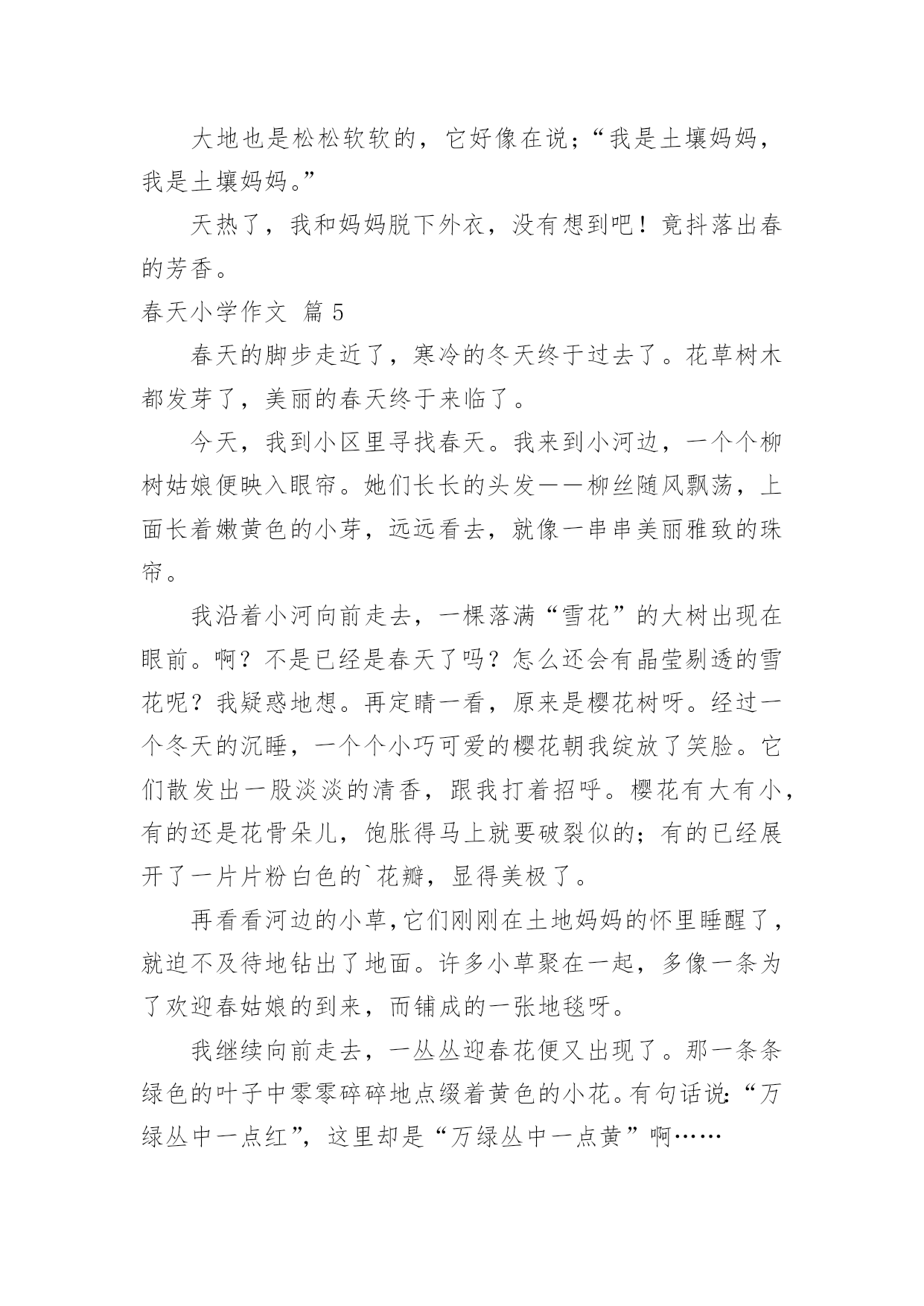 大地也是松松软软的，它好像在说；“我是土壤妈妈，我是土壤妈妈。”

天热了，我和妈妈脱下外衣，没有想到吧！竟抖落出春的芳香。

春天小学作文 篇 5

春天的脚步走近了，寒冷的冬天终于过去了。花草树木都发芽了，美丽的春天终于来临了。

今天，我到小区里寻找春天。我来到小河边，一个个柳树姑娘便映入眼帘。她们长长的头发——柳丝随风飘荡，上面长着嫩黄色的小芽，远远看去，就像一串串美丽雅致的珠帘。

我沿着小河向前走去，一棵落满“雪花”的大树出现在眼前。啊？不是已经是春天了吗？怎么还会有晶莹剔透的雪花呢？我疑惑地想。再定睛一看，原来是樱花树呀。经过一个冬天的沉睡，一个个小巧可爱的樱花朝我绽放了笑脸。它们散发出一股淡淡的清香，跟我打着招呼。樱花有大有小，有的还是花骨朵儿，饱胀得马上就要破裂似的；有的已经展开了一片片粉白色的`花瓣，显得美极了。

再看看河边的小草,它们刚刚在土地妈妈的怀里睡醒了，就迫不及待地钻出了地面。许多小草聚在一起，多像一条为了欢迎春姑娘的到来，而铺成的一张地毯呀。

我继续向前走去，一丛丛迎春花便又出现了。那一条条绿色的叶子中零零碎碎地点缀着黄色的小花。有句话说:“万绿丛中一点红”，这里却是“万绿丛中一点黄”啊……